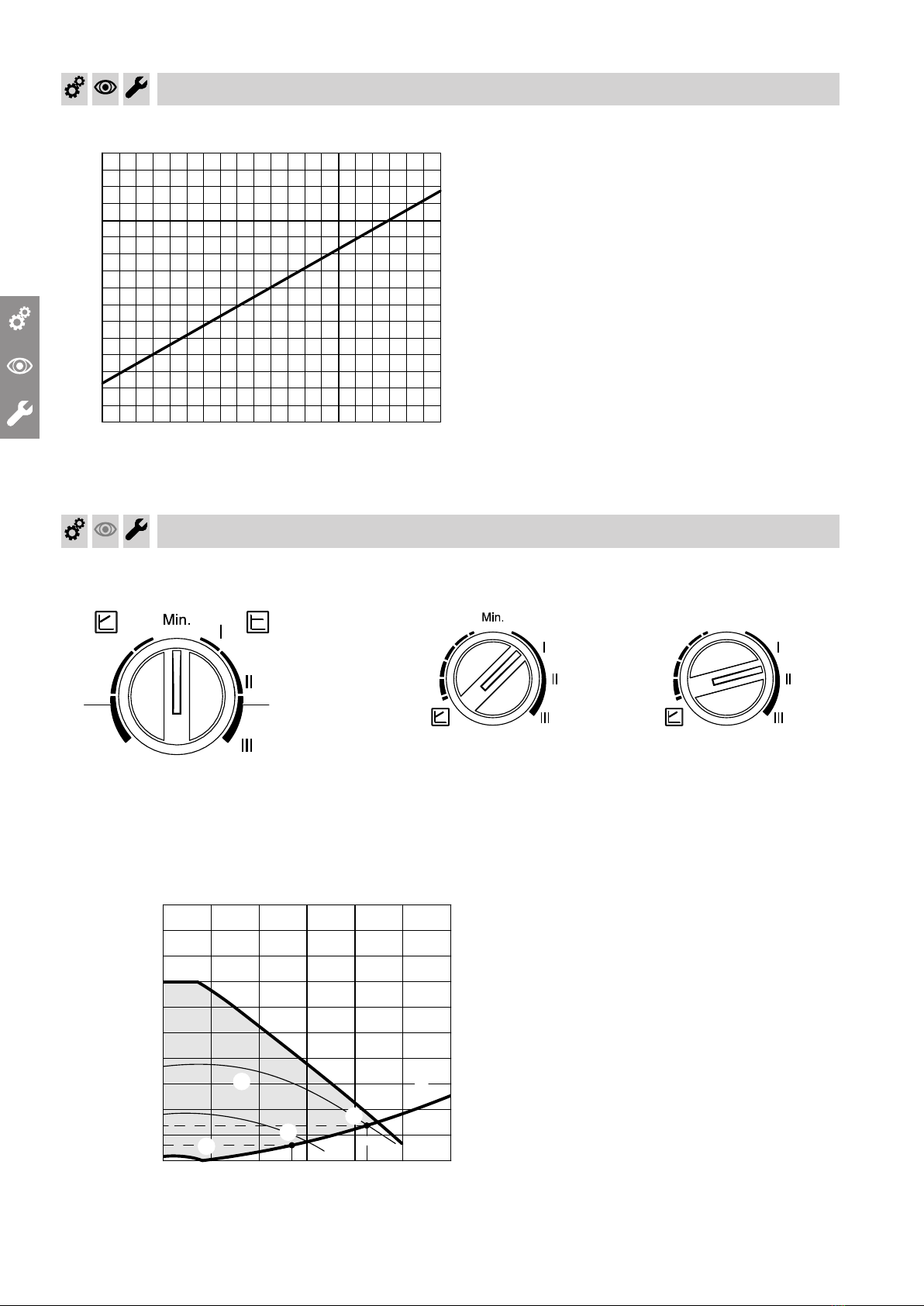 Min.

I

II

III

Min.

I

II

III

I

II

III